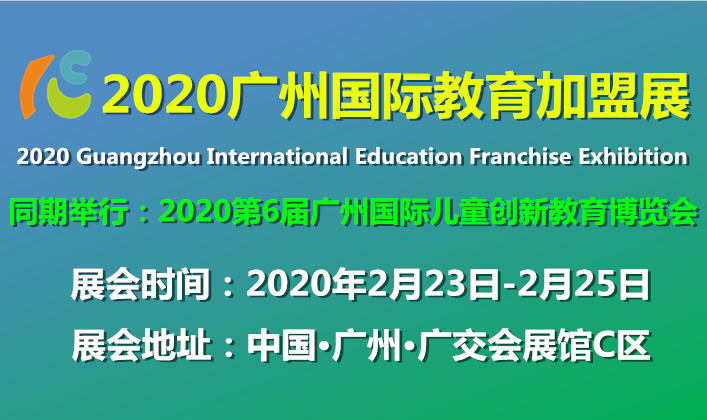 2020广州国际教育加盟展
2020 Guangzhou International Education Franchise Exhibition
同期举行：2020第6届广州国际儿童创新教育博览会
展会时间：2020年2月23日-2月25日
展会地址：中国·广州·广交会展馆C区